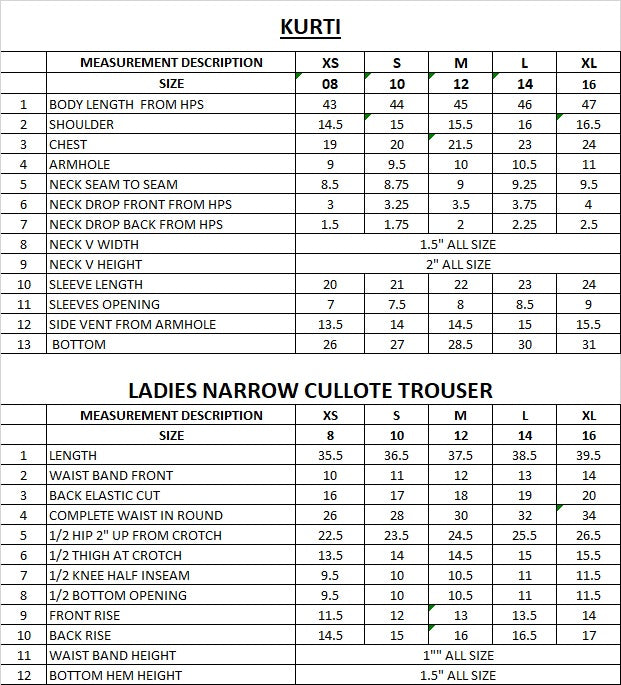 KURTI

| | MEASUREMENT DESCRIPTION | XS | S | M | L | XL |
|---|---|---|---|---|---|---|
| | SIZE | 08 | 10 | 12 | 14 | 16 |
| 1 | BODY LENGTH FROM HPS | 43 | 44 | 45 | 46 | 47 |
| 2 | SHOULDER | 14.5 | 15 | 15.5 | 16 | 16.5 |
| 3 | CHEST | 19 | 20 | 21.5 | 23 | 24 |
| 4 | ARMHOLE | 9 | 9.5 | 10 | 10.5 | 11 |
| 5 | NECK SEAM TO SEAM | 8.5 | 8.75 | 9 | 9.25 | 9.5 |
| 6 | NECK DROP FRONT FROM HPS | 3 | 3.25 | 3.5 | 3.75 | 4 |
| 7 | NECK DROP BACK FROM HPS | 1.5 | 1.75 | 2 | 2.25 | 2.5 |
| 8 | NECK V WIDTH | 1.5" ALL SIZE | | | | |
| 9 | NECK V HEIGHT | 2" ALL SIZE | | | | |
| 10 | SLEEVE LENGTH | 20 | 21 | 22 | 23 | 24 |
| 11 | SLEEVES OPENING | 7 | 7.5 | 8 | 8.5 | 9 |
| 12 | SIDE VENT FROM ARMHOLE | 13.5 | 14 | 14.5 | 15 | 15.5 |
| 13 | BOTTOM | 26 | 27 | 28.5 | 30 | 31 |

LADIES NARROW CULLOTE TROUSER

| | MEASUREMENT DESCRIPTION | XS | S | M | L | XL |
|---|---|---|---|---|---|---|
| | SIZE | 8 | 10 | 12 | 14 | 16 |
| 1 | LENGTH | 35.5 | 36.5 | 37.5 | 38.5 | 39.5 |
| 2 | WAIST BAND FRONT | 10 | 11 | 12 | 13 | 14 |
| 3 | BACK ELASTIC CUT | 16 | 17 | 18 | 19 | 20 |
| 4 | COMPLETE WAIST IN ROUND | 26 | 28 | 30 | 32 | 34 |
| 5 | 1/2 HIP 2" UP FROM CROTCH | 22.5 | 23.5 | 24.5 | 25.5 | 26.5 |
| 6 | 1/2 THIGH AT CROTCH | 13.5 | 14 | 14.5 | 15 | 15.5 |
| 7 | 1/2 KNEE HALF INSEAM | 9.5 | 10 | 10.5 | 11 | 11.5 |
| 8 | 1/2 BOTTOM OPENING | 9.5 | 10 | 10.5 | 11 | 11.5 |
| 9 | FRONT RISE | 11.5 | 12 | 13 | 13.5 | 14 |
| 10 | BACK RISE | 14.5 | 15 | 16 | 16.5 | 17 |
| 11 | WAIST BAND HEIGHT | 1"" ALL SIZE | | | | |
| 12 | BOTTOM HEM HEIGHT | 1.5" ALL SIZE | | | | |